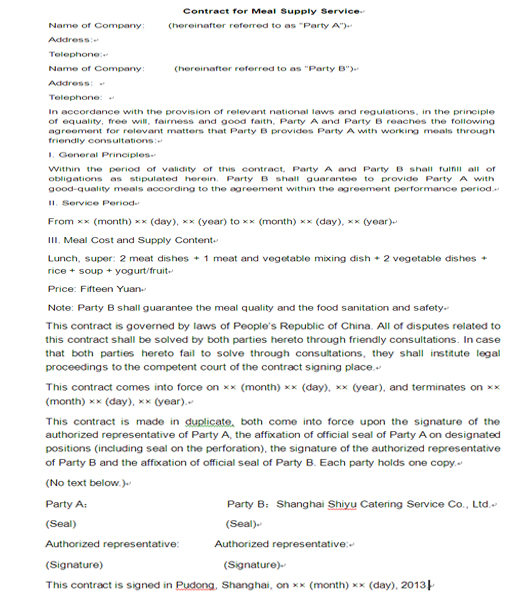 Contract for Meal Supply Service

Name of Company: (hereinafter referred to as "Party A")

Address:

Telephone:

Name of Company: (hereinafter referred to as "Party B")

Address:

Telephone:

In accordance with the provision of relevant national laws and regulations, in the principle of equality, free will, fairness and good faith, Party A and Party B reaches the following agreement for relevant matters that Party B provides Party A with working meals through friendly consultations:

I. General Principles

Within the period of validity of this contract, Party A and Party B shall fulfill all of obligations as stipulated herein. Party B shall guarantee to provide Party A with good-quality meals according to the agreement within the agreement performance period.

II. Service Period

From ×× (month) ×× (day), ×× (year) to ×× (month) ×× (day), ×× (year)

III. Meal Cost and Supply Content

Lunch, super: 2 meat dishes + 1 meat and vegetable mixing dish + 2 vegetable dishes + rice + soup + yogurt/fruit

Price: Fifteen Yuan

Note: Party B shall guarantee the meal quality and the food sanitation and safety

This contract is governed by laws of People's Republic of China. All of disputes related to this contract shall be solved by both parties hereto through friendly consultations. In case that both parties hereto fail to solve through consultations, they shall institute legal proceedings to the competent court of the contract signing place.

This contract comes into force on ×× (month) ×× (day), ×× (year), and terminates on ×× (month) ×× (day), ×× (year).

This contract is made in duplicate, both come into force upon the signature of the authorized representative of Party A, the affixation of official seal of Party A on designated positions (including seal on the perforation), the signature of the authorized representative of Party B and the affixation of official seal of Party B. Each party holds one copy.

(No text below.)

Party A: Party B: Shanghai Shiyu Catering Service Co., Ltd.

(Seal) (Seal)

Authorized representative: Authorized representative:

(Signature) (Signature)

This contract is signed in Pudong, Shanghai, on ×× (month) ×× (day), 2013